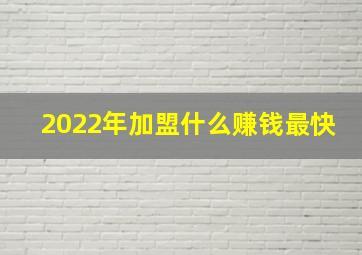 2022年加盟什么赚钱最快